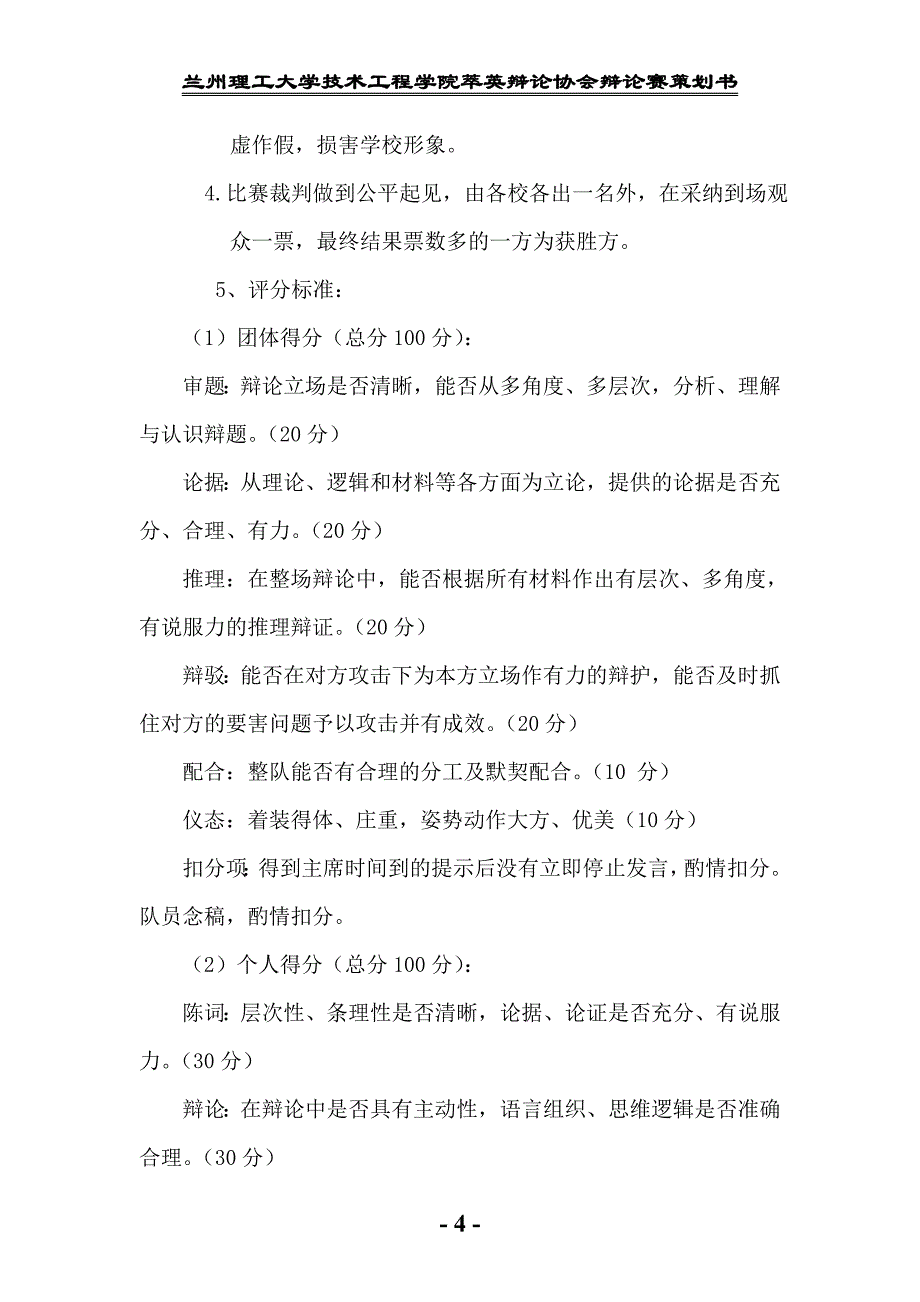 兰州理工大学技术工程学院萃英辩论协会辩论赛策划书

虚作假，损害学校形象。

4.比赛裁判做到公平起见，由各校各出一名外，在采纳到场观众一票，最终结果票数多的一方为获胜方。

5、评分标准：

（1）团体得分（总分 100 分）：

审题：辩论立场是否清晰，能否从多角度、多层次，分析、理解与认识辩题。（20 分）

论据：从理论、逻辑和材料等各方面为立论，提供的论据是否充分、合理、有力。（20 分）

推理：在整场辩论中，能否根据所有材料作出有层次、多角度，有说服力的推理辩证。（20 分）

辩驳：能否在对方攻击下为本方立场作有力的辩护，能否及时抓住对方的要害问题予以攻击并有成效。（20 分）

配合：整队能否有合理的分工及默契配合。（10 分）

仪态：着装得体、庄重，姿势动作大方、优美（10 分）

扣分项：得到主席时间到的提示后没有立即停止发言，酌情扣分。队员念稿，酌情扣分。

（2）个人得分（总分 100 分）：

陈词：层次性、条理性是否清晰，论据、论证是否充分、有说服力。（30 分）

辩论：在辩论中是否具有主动性，语言组织、思维逻辑是否准确合理。（30 分）

- 4 -